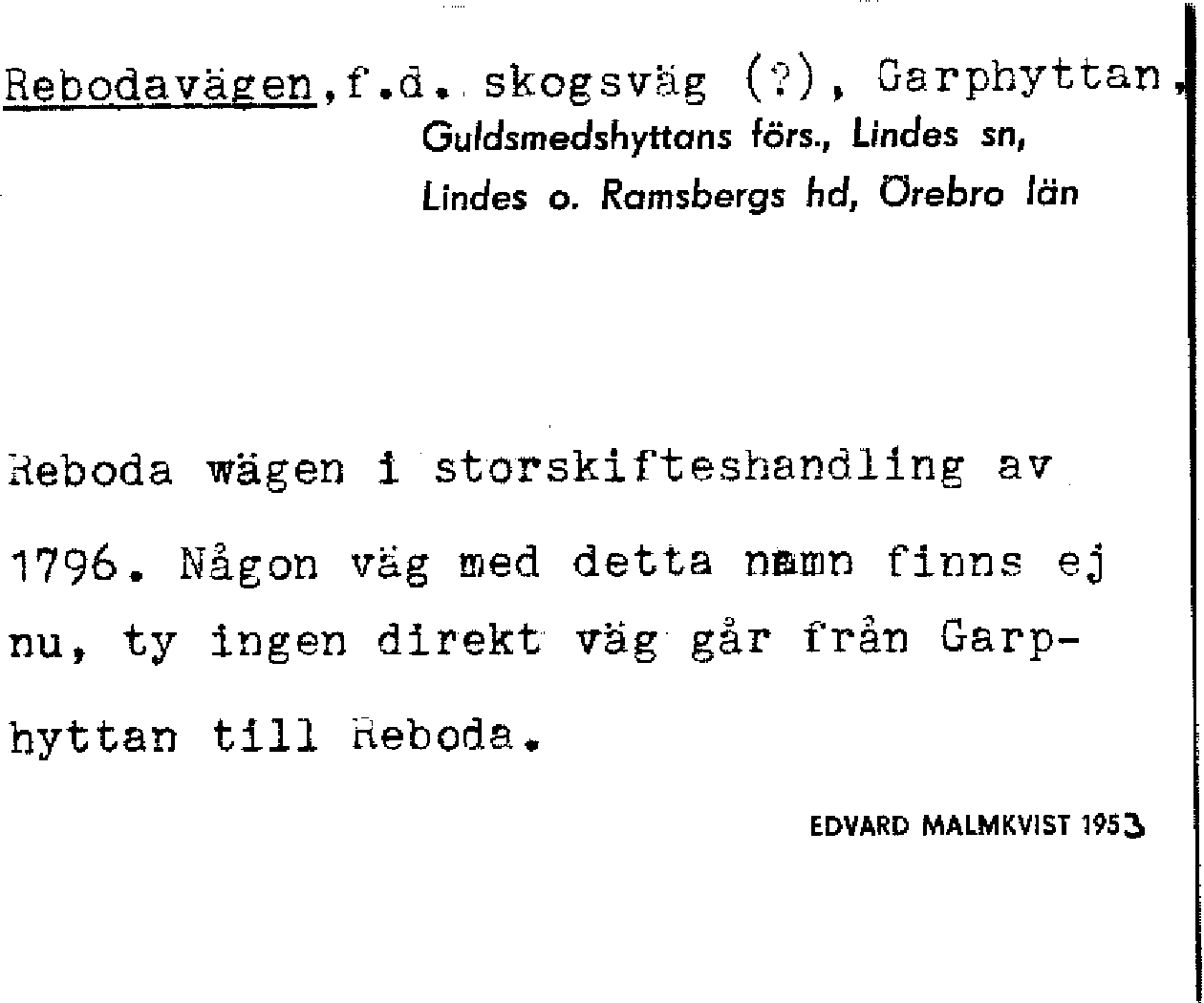 Rebodavägen,f.d. skogsväg (?), Garphyttan,
Guldsmedshyttans förs., Lindes sn,
Lindes o. Ramsbergs hd, Örebro län

Reboda wägen i storskifteshandling av 1796. Någon väg med detta namn finns ej nu, ty ingen direkt väg går från Garphyttan till Reboda.

EDVARD MALMKVIST 1953